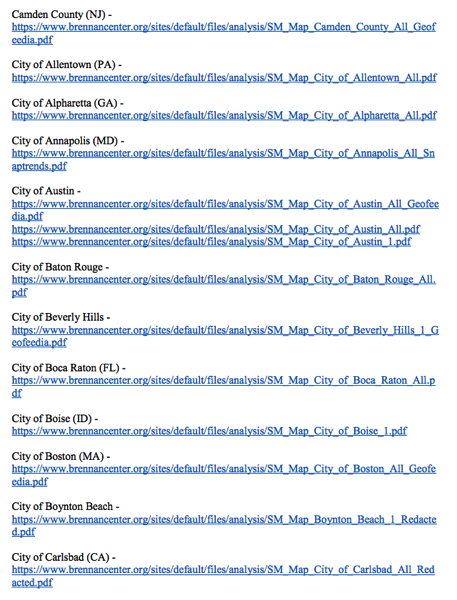 Camden County (NJ) -
https://www.brennancenter.org/sites/default/files/analysis/SM_Map_Camden_County_All_Geofeedia.pdf

City of Allentown (PA) -
https://www.brennancenter.org/sites/default/files/analysis/SM_Map_City_of_Allentown_All.pdf

City of Alpharetta (GA) -
https://www.brennancenter.org/sites/default/files/analysis/SM_Map_City_of_Alpharetta_All.pdf

City of Annapolis (MD) -
https://www.brennancenter.org/sites/default/files/analysis/SM_Map_City_of_Annapolis_All_Snaptrends.pdf

City of Austin -
https://www.brennancenter.org/sites/default/files/analysis/SM_Map_City_of_Austin_All_Geofeedia.pdf
https://www.brennancenter.org/sites/default/files/analysis/SM_Map_City_of_Austin_All.pdf
https://www.brennancenter.org/sites/default/files/analysis/SM_Map_City_of_Austin_1.pdf

City of Baton Rouge -
https://www.brennancenter.org/sites/default/files/analysis/SM_Map_City_of_Baton_Rouge_All.pdf

City of Beverly Hills -
https://www.brennancenter.org/sites/default/files/analysis/SM_Map_City_of_Beverly_Hills_1_Geofeedia.pdf

City of Boca Raton (FL) -
https://www.brennancenter.org/sites/default/files/analysis/SM_Map_City_of_Boca_Raton_All.pdf

City of Boise (ID) -
https://www.brennancenter.org/sites/default/files/analysis/SM_Map_City_of_Boise_1.pdf

City of Boston (MA) -
https://www.brennancenter.org/sites/default/files/analysis/SM_Map_City_of_Boston_All_Geofeedia.pdf

City of Boynton Beach -
https://www.brennancenter.org/sites/default/files/analysis/SM_Map_Boynton_Beach_1_Redacted.pdf

City of Carlsbad (CA) -
https://www.brennancenter.org/sites/default/files/analysis/SM_Map_City_of_Carlsbad_All_Redacted.pdf